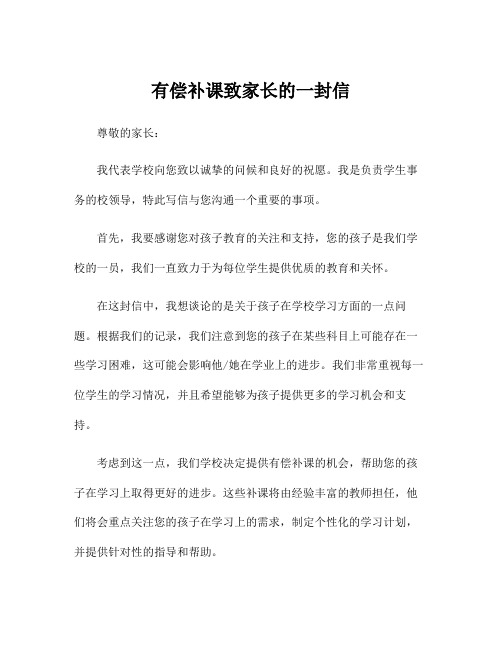 有偿补课致家长的一封信

尊敬的家长：

我代表学校向您致以诚挚的问候和良好的祝愿。我是负责学生事务的校领导，特此写信与您沟通一个重要的事项。

首先，我要感谢您对孩子教育的关注和支持，您的孩子是我们学校的一员，我们一直致力于为每位学生提供优质的教育和关怀。

在这封信中，我想谈论的是关于孩子在学校学习方面的一点问题。根据我们的记录，我们注意到您的孩子在某些科目上可能存在一些学习困难，这可能会影响他/她在学业上的进步。我们非常重视每一位学生的学习情况，并且希望能够为孩子提供更多的学习机会和支持。

考虑到这一点，我们学校决定提供有偿补课的机会，帮助您的孩子在学习上取得更好的进步。这些补课将由经验丰富的教师担任，他们将会重点关注您的孩子在学习上的需求，制定个性化的学习计划，并提供针对性的指导和帮助。